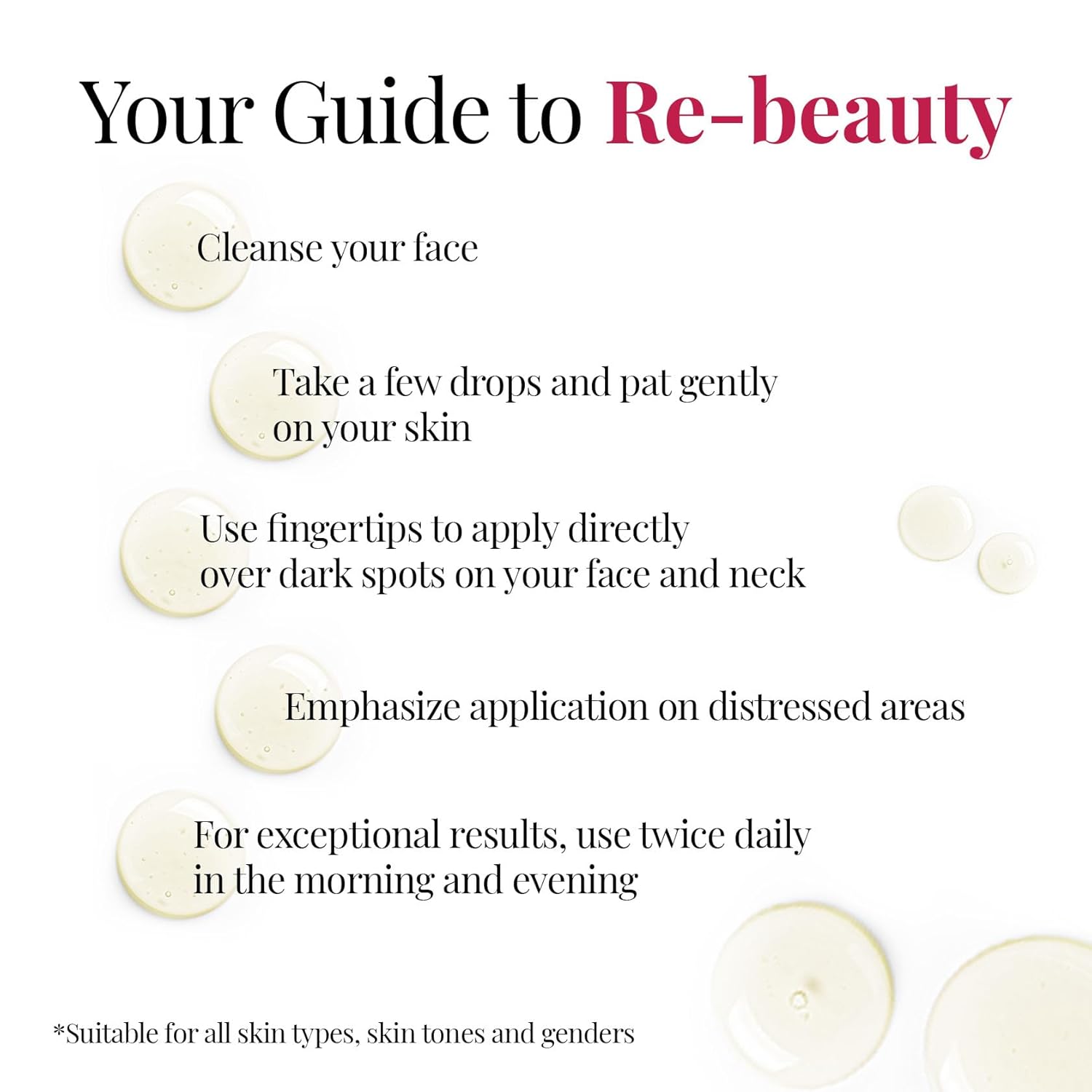 Your Guide to Re-beauty

Cleanse your face

Take a few drops and pat gently on your skin

Use fingertips to apply directly over dark spots on your face and neck

Emphasize application on distressed areas

For exceptional results, use twice daily in the morning and evening

*Suitable for all skin types, skin tones and genders